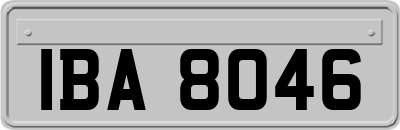 IBA 8046